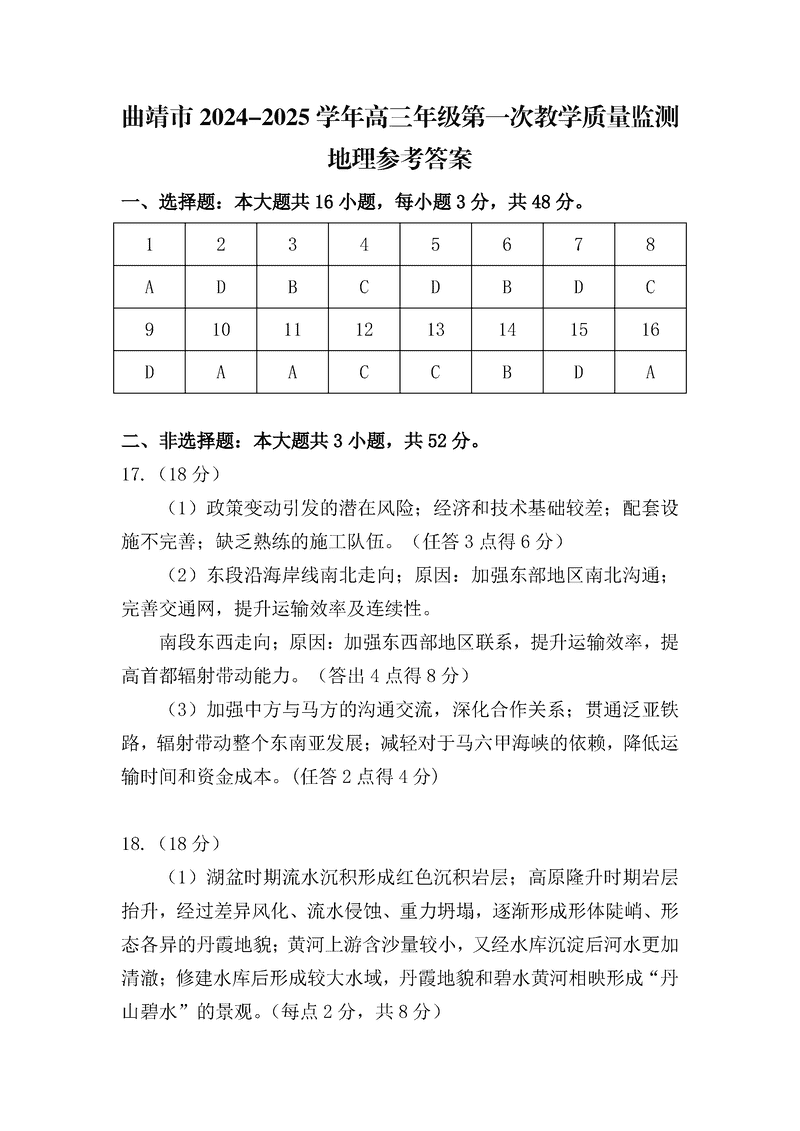 曲靖市 2024–2025 学年高三年级第一次教学质量监测
地理参考答案

一、选择题：本大题共 16 小题，每小题 3 分，共 48 分。

| 1 | 2 | 3 | 4 | 5 | 6 | 7 | 8 |
|---|---|---|---|---|---|---|---|
| A | D | B | C | D | B | D | C |
| 9 | 10 | 11 | 12 | 13 | 14 | 15 | 16 |
| D | A | A | C | C | B | D | A |

二、非选择题：本大题共 3 小题，共 52 分。

17.（18 分）

（1）政策变动引发的潜在风险；经济和技术基础较差；配套设施不完善；缺乏熟练的施工队伍。（任答 3 点得 6 分）

（2）东段沿海岸线南北走向；原因：加强东部地区南北沟通；完善交通网，提升运输效率及连续性。

南段东西走向；原因：加强东西部地区联系，提升运输效率，提高首都辐射带动能力。（答出 4 点得 8 分）

（3）加强中方与马方的沟通交流，深化合作关系；贯通泛亚铁路，辐射带动整个东南亚发展；减轻对于马六甲海峡的依赖，降低运输时间和资金成本。(任答 2 点得 4 分)

18.（18 分）

（1）湖盆时期流水沉积形成红色沉积岩层；高原隆升时期岩层抬升，经过差异风化、流水侵蚀、重力坍塌，逐渐形成形体陡峭、形态各异的丹霞地貌；黄河上游含沙量较小，又经水库沉淀后河水更加清澈；修建水库后形成较大水域，丹霞地貌和碧水黄河相映形成“丹山碧水”的景观。(每点 2 分，共 8 分)